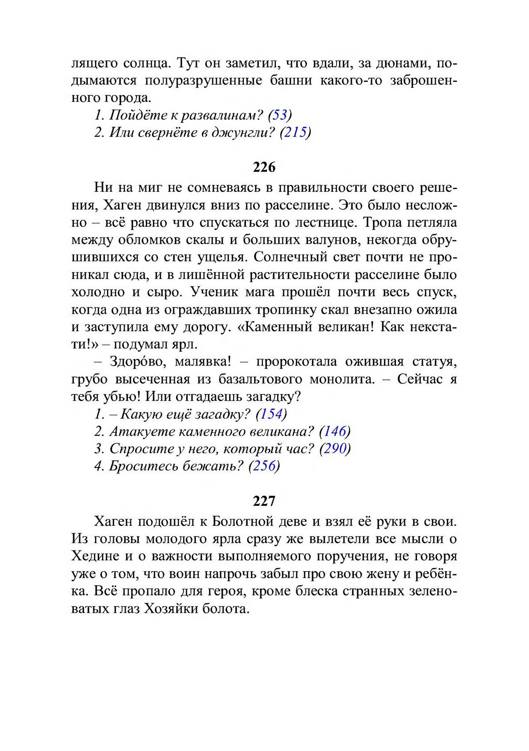 лящего солнца. Тут он заметил, что вдали, за дюнами, подымаются полуразрушенные башни какого-то заброшенного города.

1. Пойдёте к развалинам? (53)
2. Или свернёте в джунгли? (215)

226

Ни на миг не сомневаясь в правильности своего решения, Хаген двинулся вниз по расселине. Это было несложно – всё равно что спускаться по лестнице. Тропа петляла между обломков скалы и больших валунов, некогда обрушившихся со стен ущелья. Солнечный свет почти не проникал сюда, и в лишённой растительности расселине было холодно и сыро. Ученик мага прошёл почти весь спуск, когда одна из ограждавших тропинку скал внезапно ожила и заступила ему дорогу. «Каменный великан! Как некстати!» – подумал ярл.

– Здоро́во, малявка! – пророкотала ожившая статуя, грубо высеченная из базальтового монолита. – Сейчас я тебя убью! Или отгадаешь загадку?

1. – Какую ещё загадку? (154)
2. Атакуете каменного великана? (146)
3. Спросите у него, который час? (290)
4. Броситесь бежать? (256)

227

Хаген подошёл к Болотной деве и взял её руки в свои. Из головы молодого ярла сразу же вылетели все мысли о Хедине и о важности выполняемого поручения, не говоря уже о том, что воин напрочь забыл про свою жену и ребёнка. Всё пропало для героя, кроме блеска странных зеленоватых глаз Хозяйки болота.